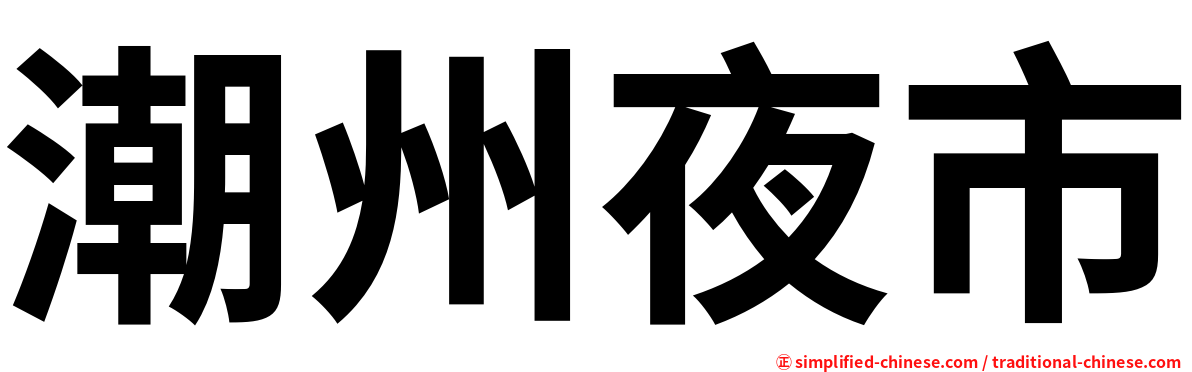 潮州夜市

㊣ simplified-chinese.com / traditional-chinese.com